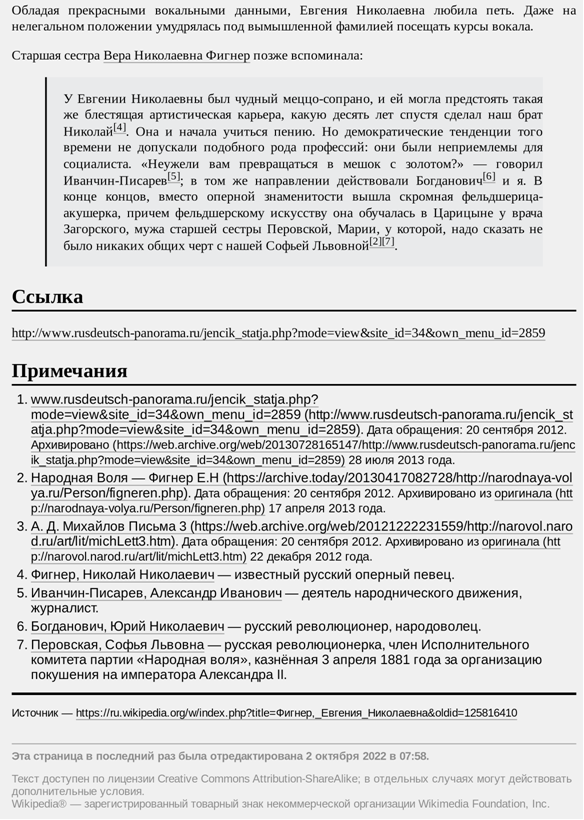 Обладая прекрасными вокальными данными, Евгения Николаевна любила петь. Даже на нелегальном положении умудрялась под вымышленной фамилией посещать курсы вокала.

Старшая сестра Вера Николаевна Фигнер позже вспоминала:

У Евгении Николаевны был чудный меццо-сопрано, и ей могла предстоять такая же блестящая артистическая карьера, какую десять лет спустя сделал наш брат Николай[4]. Она и начала учиться пению. Но демократические тенденции того времени не допускали подобного рода профессий: они были неприемлемы для социалиста. «Неужели вам превращаться в мешок с золотом?» — говорил Иванчин-Писарев[5]; в том же направлении действовали Богданович[6] и я. В конце концов, вместо оперной знаменитости вышла скромная фельдшерица-акушерка, причем фельдшерскому искусству она обучалась в Царицыне у врача Загорского, мужа старшей сестры Перовской, Марии, у которой, надо сказать не было никаких общих черт с нашей Софьей Львовной[2][7].

Ссылка

http://www.rusdeutsch-panorama.ru/jencik_statja.php?mode=view&site_id=34&own_menu_id=2859

Примечания

1. www.rusdeutsch-panorama.ru/jencik_statja.php?mode=view&site_id=34&own_menu_id=2859 (http://www.rusdeutsch-panorama.ru/jencik_statja.php?mode=view&site_id=34&own_menu_id=2859). Дата обращения: 20 сентября 2012. Архивировано (https://web.archive.org/web/20130728165147/http://www.rusdeutsch-panorama.ru/jencik_statja.php?mode=view&site_id=34&own_menu_id=2859) 28 июля 2013 года.
2. Народная Воля — Фигнер Е.Н (https://archive.today/20130417082728/http://narodnaya-volya.ru/Person/figneren.php). Дата обращения: 20 сентября 2012. Архивировано из оригинала (http://narodnaya-volya.ru/Person/figneren.php) 17 апреля 2013 года.
3. А. Д. Михайлов Письма 3 (https://web.archive.org/web/20121222231559/http://narovol.narod.ru/art/lit/michLett3.htm). Дата обращения: 20 сентября 2012. Архивировано из оригинала (http://narovol.narod.ru/art/lit/michLett3.htm) 22 декабря 2012 года.
4. Фигнер, Николай Николаевич — известный русский оперный певец.
5. Иванчин-Писарев, Александр Иванович — деятель народнического движения, журналист.
6. Богданович, Юрий Николаевич — русский революционер, народоволец.
7. Перовская, Софья Львовна — русская революционерка, член Исполнительного комитета партии «Народная воля», казнённая 3 апреля 1881 года за организацию покушения на императора Александра II.

Источник — https://ru.wikipedia.org/w/index.php?title=Фигнер,_Евгения_Николаевна&oldid=125816410

Эта страница в последний раз была отредактирована 2 октября 2022 в 07:58.

Текст доступен по лицензии Creative Commons Attribution-ShareAlike; в отдельных случаях могут действовать дополнительные условия.
Wikipedia® — зарегистрированный товарный знак некоммерческой организации Wikimedia Foundation, Inc.